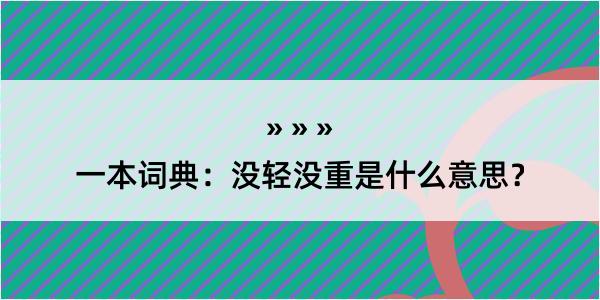 » » »

一本词典：没轻没重是什么意思？